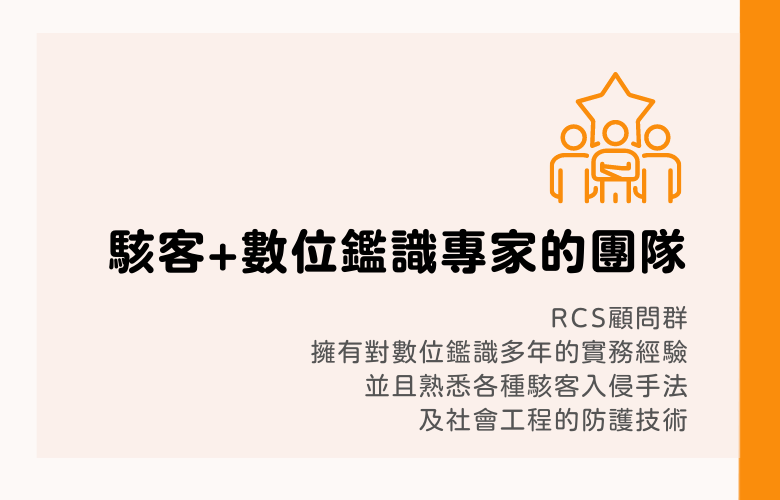 駭客+數位鑑識專家的團隊

RCS顧問群
擁有對數位鑑識多年的實務經驗
並且熟悉各種駭客入侵手法
及社會工程的防護技術